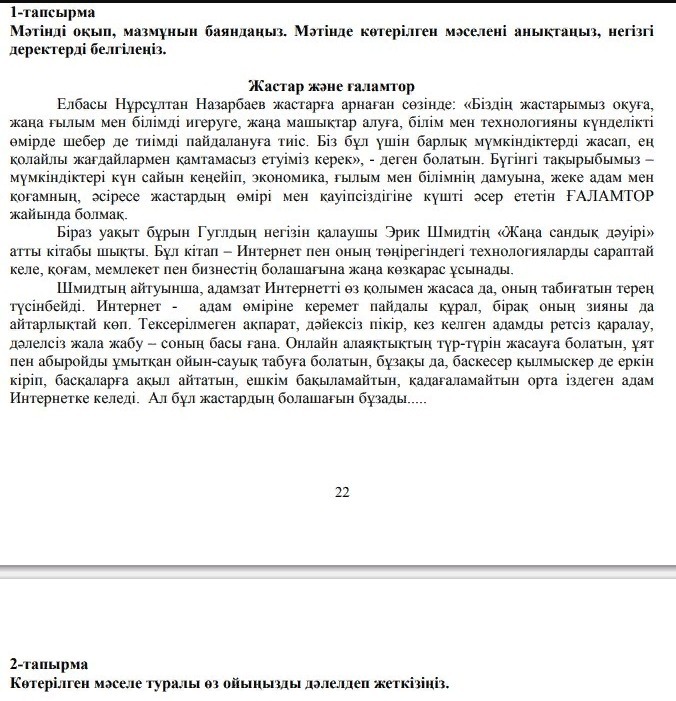 1-тапсырма
Мәтінді оқып, мазмұнын баяндаңыз. Мәтінде көтерілген мәселені анықтаңыз, негізгі деректерді белгілеңіз.

Жастар және ғаламтор

Елбасы Нұрсұлтан Назарбаев жастарға арнаған сөзінде: «Біздің жастарымыз оқуға, жаңа ғылым мен білімді игеруге, жаңа машықтар алуға, білім мен технологияны күнделікті өмірде шебер де тиімді пайдалануға тиіс. Біз бұл үшін барлық мүмкіндіктерді жасап, ең қолайлы жағдайлармен қамтамасыз етуіміз керек», - деген болатын. Бүгінгі тақырыбымыз – мүмкіндіктері күн сайын кеңейіп, экономика, ғылым мен білімнің дамуына, жеке адам мен қоғамның, әсіресе жастардың өмірі мен қауіпсіздігіне күшті әсер ететін ҒАЛАМТОР жайында болмақ.

Біраз уақыт бұрын Гуглдың негізін қалаушы Эрик Шмидтің «Жаңа сандық дәуірі» атты кітабы шықты. Бұл кітап – Интернет пен оның төңірегіндегі технологияларды сараптай келе, қоғам, мемлекет пен бизнестің болашағына жаңа көзқарас ұсынады.

Шмидтың айтуынша, адамзат Интернетті өз қолымен жасаса да, оның табиғатын терең түсінбейді. Интернет - адам өміріне керемет пайдалы құрал, бірақ оның зияны да айтарлықтай көп. Тексерілмеген ақпарат, дәйексіз пікір, кез келген адамды ретсіз қаралау, дәлелсіз жала жабу – соның басы ғана. Онлайн алаяқтықтың түр-түрін жасауға болатын, ұят пен абыройды ұмытқан ойын-сауық табуға болатын, бұзақы да, баскесер қылмыскер де еркін кіріп, басқаларға ақыл айтатын, ешкім бақыламайтын, қадағаламайтын орта іздеген адам Интернетке келеді. Ал бұл жастардың болашағын бұзады.....

22

2-тапырма
Көтерілген мәселе туралы өз ойыңызды дәлелдеп жеткізіңіз.